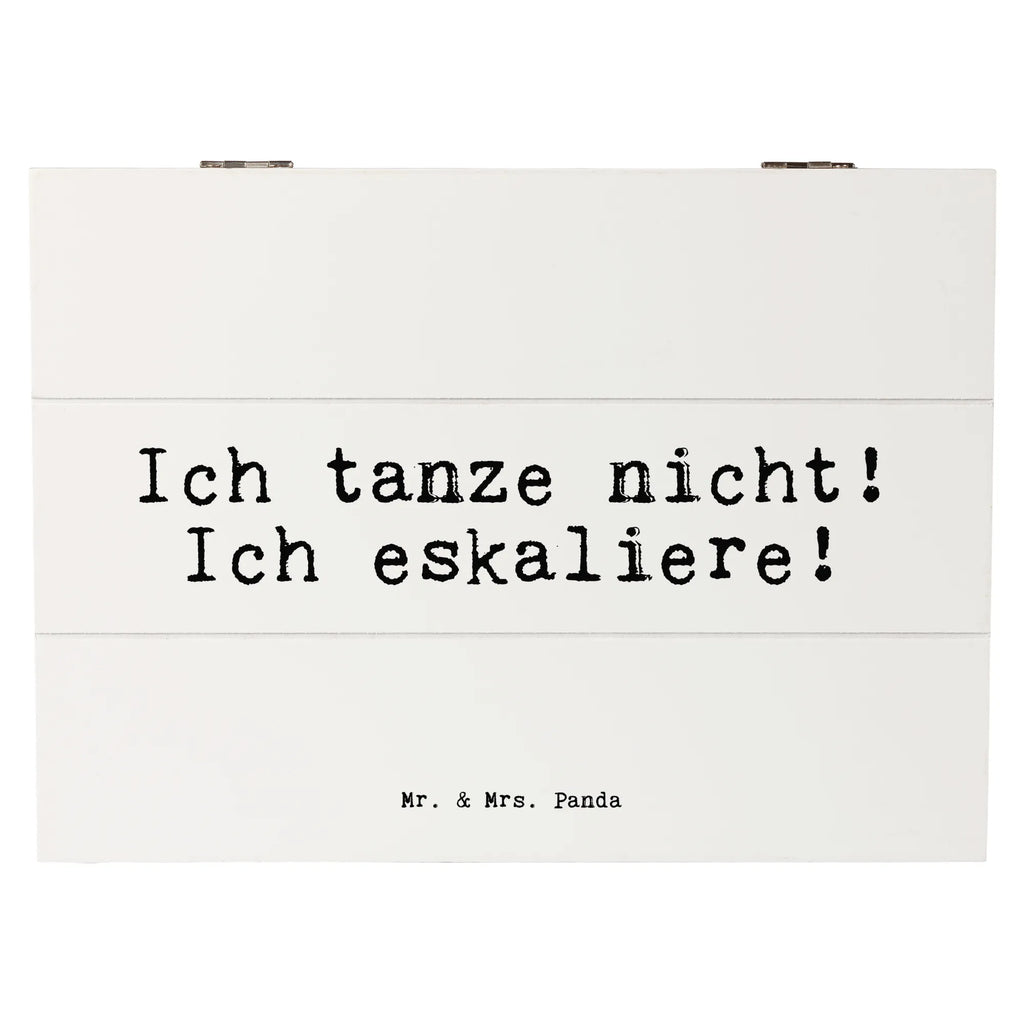 Ich tanze nicht!
Ich eskaliere!

Mr. & Mrs. Panda